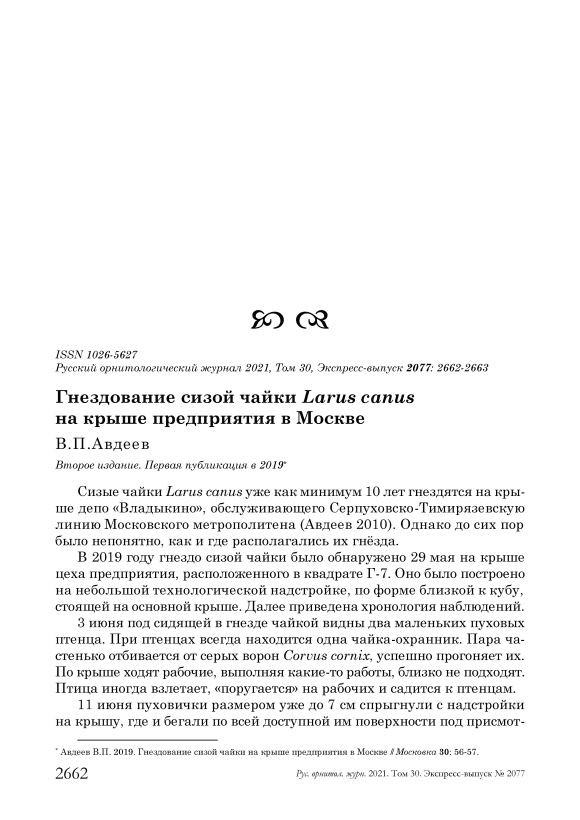 ISSN 1026-5627
Русский орнитологический журнал 2021, Том 30, Экспресс-выпуск 2077: 2662-2663

Гнездование сизой чайки Larus canus на крыше предприятия в Москве

В.П.Авдеев

Второе издание. Первая публикация в 2019*

Сизые чайки Larus canus уже как минимум 10 лет гнездятся на крыше депо «Владыкино», обслуживающего Серпуховско-Тимирязевскую линию Московского метрополитена (Авдеев 2010). Однако до сих пор было непонятно, как и где располагались их гнёзда.

В 2019 году гнездо сизой чайки было обнаружено 29 мая на крыше цеха предприятия, расположенного в квадрате Г-7. Оно было построено на небольшой технологической надстройке, по форме близкой к кубу, стоящей на основной крыше. Далее приведена хронология наблюдений.

3 июня под сидящей в гнезде чайкой видны два маленьких пуховых птенца. При птенцах всегда находится одна чайка-охранник. Пара частенько отбивается от серых ворон Corvus cornix, успешно прогоняет их. По крыше ходят рабочие, выполняя какие-то работы, близко не подходят. Птица иногда взлетает, «поругается» на рабочих и садится к птенцам.

11 июня пуховички размером уже до 7 см спрыгнули с надстройки на крышу, где и бегали по всей доступной им поверхности под присмот-

* Авдеев В.П. 2019. Гнездование сизой чайки на крыше предприятия в Москве // Московка 30: 56-57.

2662 Рус. орнитол. журн. 2021. Том 30. Экспресс-выпуск № 2077